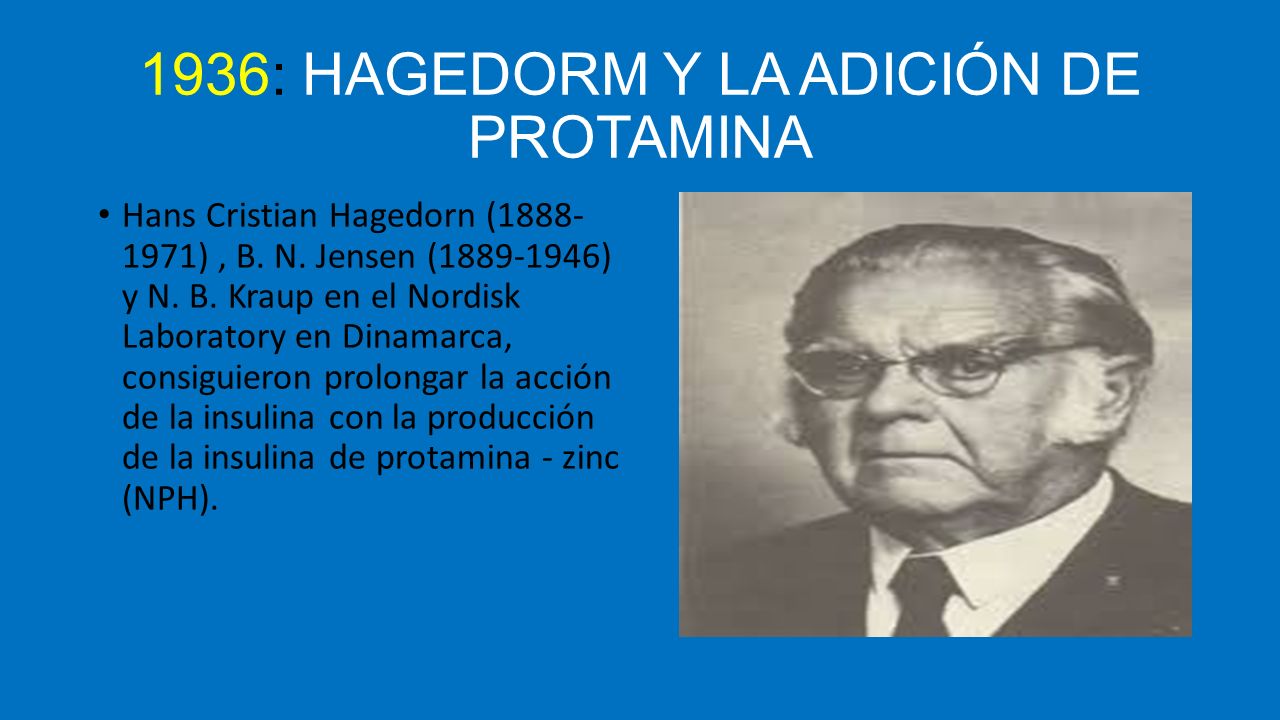 1936: HAGEDORM Y LA ADICIÓN DE PROTAMINA

• Hans Cristian Hagedorn (1888-1971) , B. N. Jensen (1889-1946) y N. B. Kraup en el Nordisk Laboratory en Dinamarca, consiguieron prolongar la acción de la insulina con la producción de la insulina de protamina - zinc (NPH).